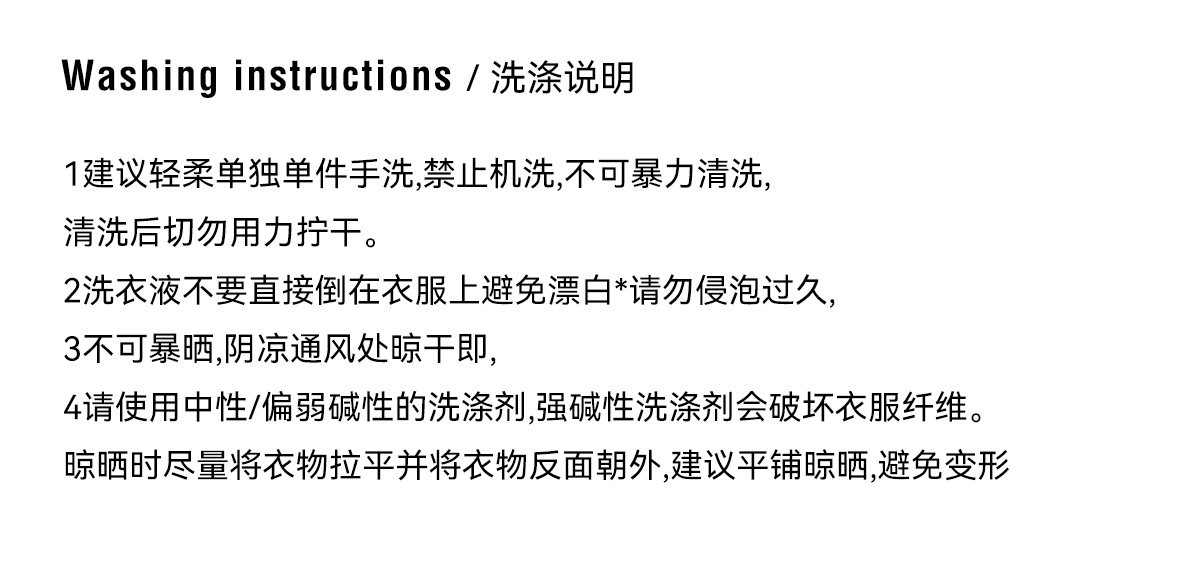 Washing instructions / 洗涤说明

1建议轻柔单独单件手洗,禁止机洗,不可暴力清洗,
清洗后切勿用力拧干。
2洗衣液不要直接倒在衣服上避免漂白*请勿侵泡过久,
3不可暴晒,阴凉通风处晾干即,
4请使用中性/偏弱碱性的洗涤剂,强碱性洗涤剂会破坏衣服纤维。
晾晒时尽量将衣物拉平并将衣物反面朝外,建议平铺晾晒,避免变形